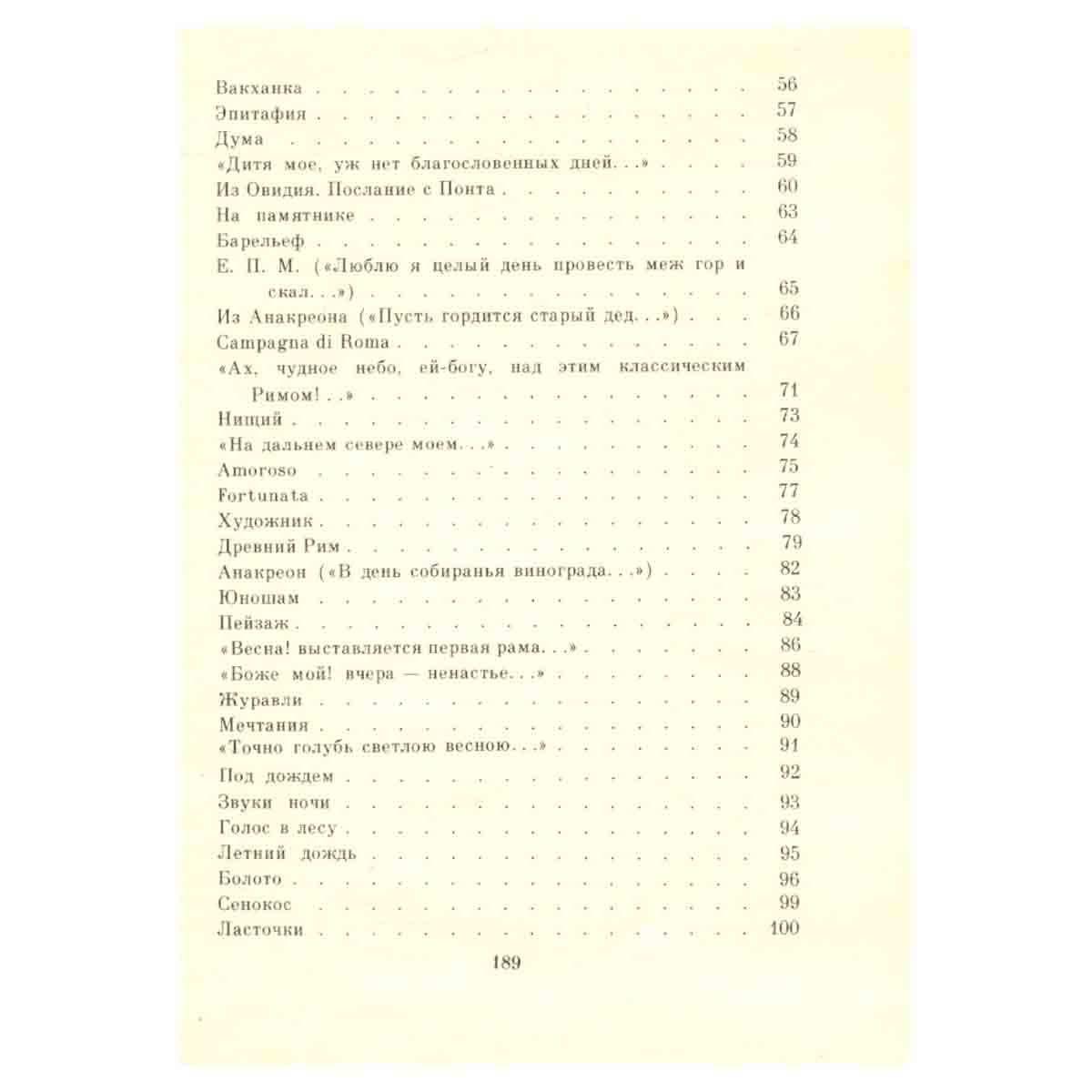 Вакханка 56
Эпитафия 57
Дума 58
«Дитя мое, уж нет благословенных дней...» 59
Из Овидия. Послание с Понта 60
На памятнике 63
Барельеф 64
Е. П. М. («Люблю я целый день провесть меж гор и скал...») 65
Из Анакреона («Пусть гордится старый дед...») 66
Campagna di Roma 67
«Ах, чудное небо, ей-богу, над этим классическим Римом!..» 71
Нищий 73
«На дальнем севере моем...» 74
Amoroso 75
Fortunata 77
Художник 78
Древний Рим 79
Анакреон («В день собиранья винограда...») 82
Юношам 83
Пейзаж 84
«Весна! выставляется первая рама...» 86
«Боже мой! вчера — ненастье...» 88
Журавли 89
Мечтания 90
«Точно голубь светлою весною...» 91
Под дождем 92
Звуки ночи 93
Голос в лесу 94
Летний дождь 95
Болото 96
Сенокос 99
Ласточки 100

189